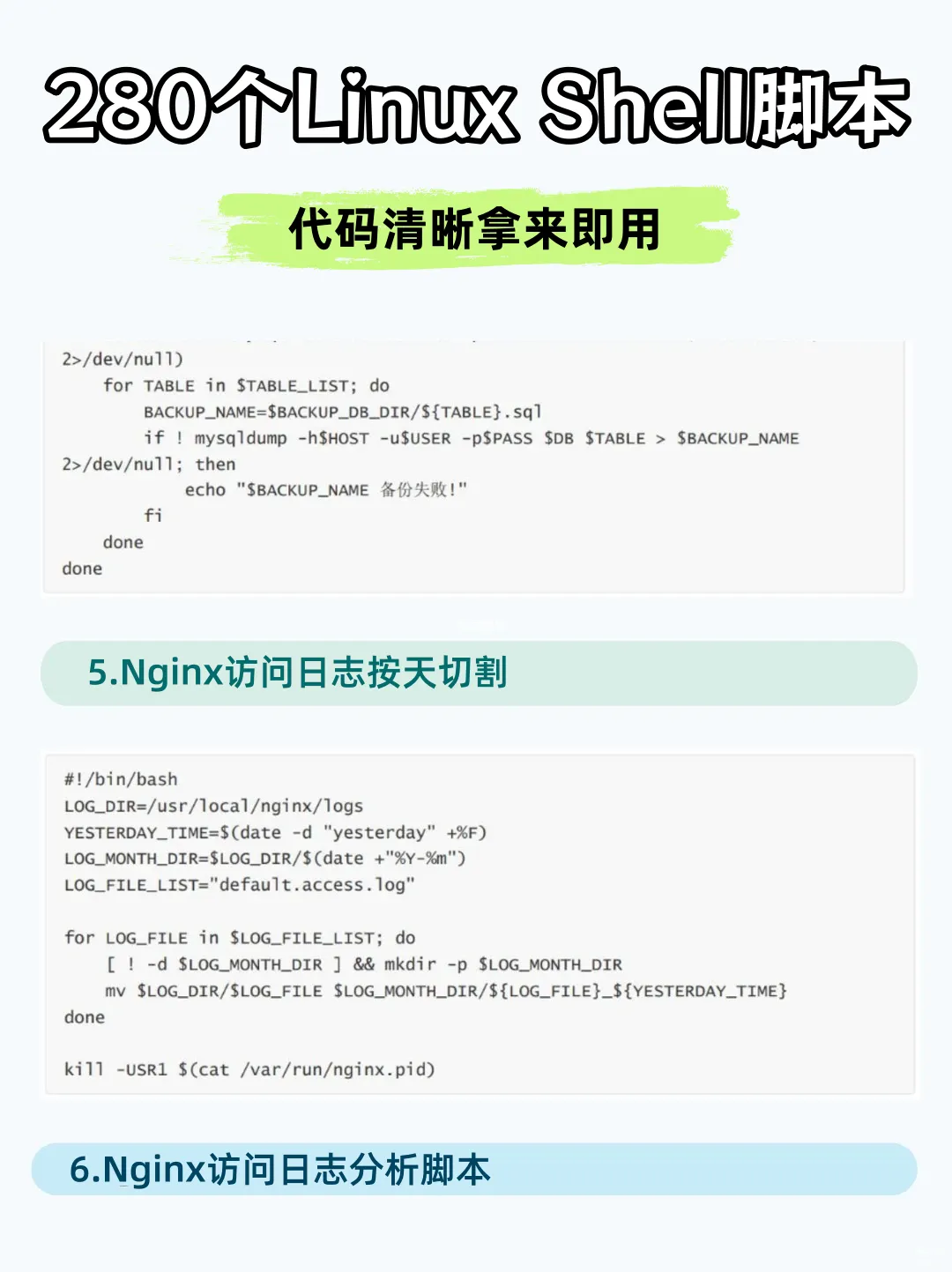 280个Linux Shell脚本

代码清晰拿来即用

2>/dev/null)
    for TABLE in $TABLE_LIST; do
        BACKUP_NAME=$BACKUP_DB_DIR/${TABLE}.sql
        if ! mysqldump -h$HOST -u$USER -p$PASS $DB $TABLE > $BACKUP_NAME
2>/dev/null; then
            echo "$BACKUP_NAME 备份失败!"
        fi
    done
done

5.Nginx访问日志按天切割

#!/bin/bash
LOG_DIR=/usr/local/nginx/logs
YESTERDAY_TIME=$(date -d "yesterday" +%F)
LOG_MONTH_DIR=$LOG_DIR/$(date +"%Y-%m")
LOG_FILE_LIST="default.access.log"

for LOG_FILE in $LOG_FILE_LIST; do
    [ ! -d $LOG_MONTH_DIR ] && mkdir -p $LOG_MONTH_DIR
    mv $LOG_DIR/$LOG_FILE $LOG_MONTH_DIR/${LOG_FILE}_${YESTERDAY_TIME}
done

kill -USR1 $(cat /var/run/nginx.pid)

6.Nginx访问日志分析脚本